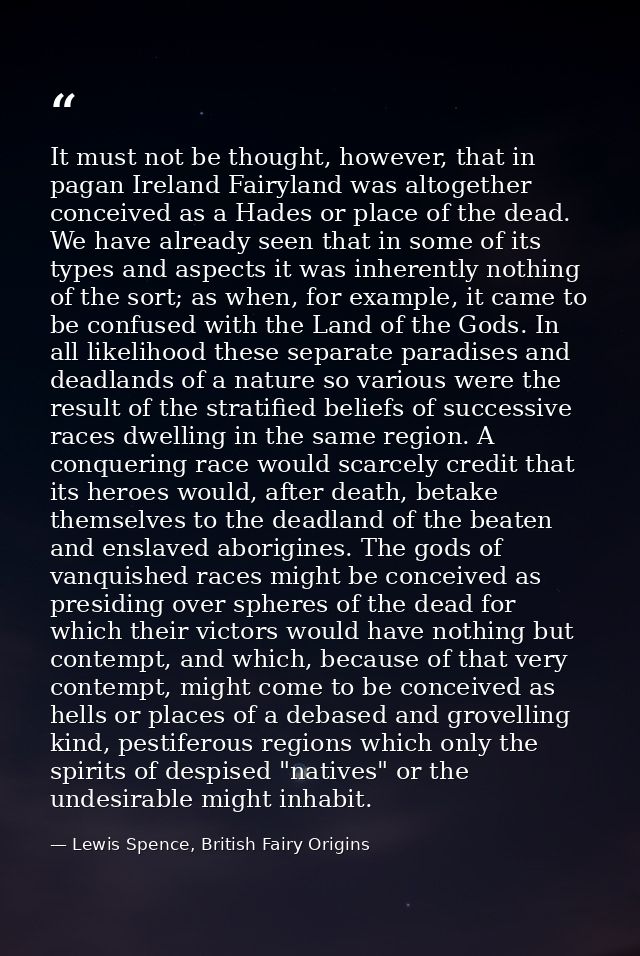 “

It must not be thought, however, that in pagan Ireland Fairyland was altogether conceived as a Hades or place of the dead. We have already seen that in some of its types and aspects it was inherently nothing of the sort; as when, for example, it came to be confused with the Land of the Gods. In all likelihood these separate paradises and deadlands of a nature so various were the result of the stratified beliefs of successive races dwelling in the same region. A conquering race would scarcely credit that its heroes would, after death, betake themselves to the deadland of the beaten and enslaved aborigines. The gods of vanquished races might be conceived as presiding over spheres of the dead for which their victors would have nothing but contempt, and which, because of that very contempt, might come to be conceived as hells or places of a debased and grovelling kind, pestiferous regions which only the spirits of despised "natives" or the undesirable might inhabit.

— Lewis Spence, British Fairy Origins